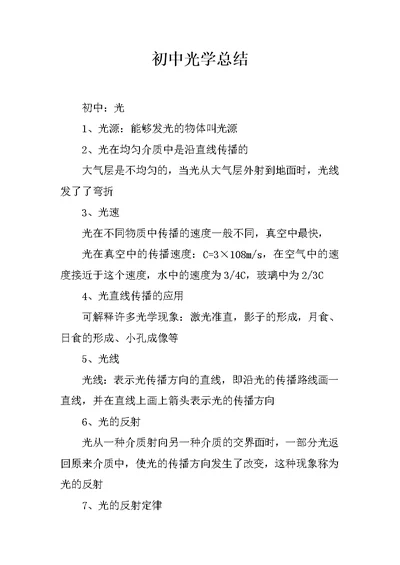 初中光学总结

初中：光

1、光源：能够发光的物体叫光源

2、光在均匀介质中是沿直线传播的

大气层是不均匀的，当光从大气层外射到地面时，光线发了了弯折

3、光速

光在不同物质中传播的速度一般不同，真空中最快，

光在真空中的传播速度：C=3×108m/s，在空气中的速度接近于这个速度，水中的速度为3/4C，玻璃中为2/3C

4、光直线传播的应用

可解释许多光学现象：激光准直，影子的形成，月食、日食的形成、小孔成像等

5、光线

光线：表示光传播方向的直线，即沿光的传播路线画一直线，并在直线上画上箭头表示光的传播方向

6、光的反射

光从一种介质射向另一种介质的交界面时，一部分光返回原来介质中，使光的传播方向发生了改变，这种现象称为光的反射

7、光的反射定律